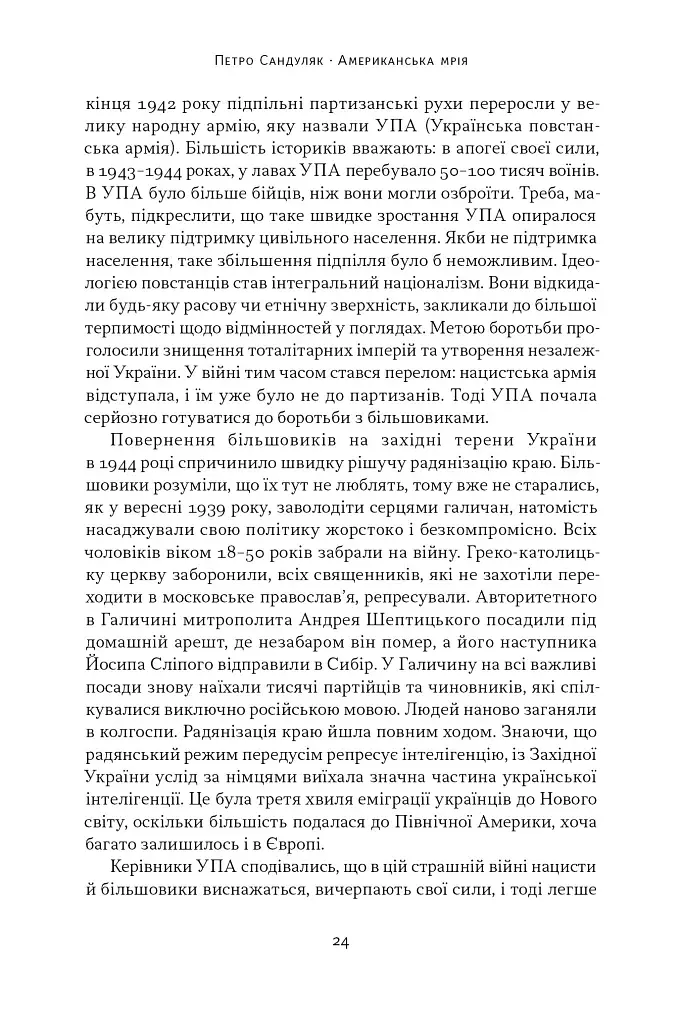 Петро Сандуляк · Американська мрія

кінця 1942 року підпільні партизанські рухи переросли у велику народну армію, яку назвали УПА (Українська повстанська армія). Більшість істориків вважають: в апогеї своєї сили, в 1943–1944 роках, у лавах УПА перебувало 50–100 тисяч воїнів. В УПА було більше бійців, ніж вони могли озброїти. Треба, мабуть, підкреслити, що таке швидке зростання УПА опиралося на велику підтримку цивільного населення. Якби не підтримка населення, таке збільшення підпілля було б неможливим. Ідеологією повстанців став інтегральний націоналізм. Вони відкидали будь-яку расову чи етнічну зверхність, закликали до більшої терпимості щодо відмінностей у поглядах. Метою боротьби проголосили знищення тоталітарних імперій та утворення незалежної України. У війні тим часом стався перелом: нацистська армія відступала, і їм уже було не до партизанів. Тоді УПА почала серйозно готуватися до боротьби з більшовиками.

Повернення більшовиків на західні терени України в 1944 році спричинило швидку рішучу радянізацію краю. Більшовики розуміли, що їх тут не люблять, тому вже не старались, як у вересні 1939 року, заволодіти серцями галичан, натомість насаджували свою політику жорстоко і безкомпромісно. Всіх чоловіків віком 18–50 років забрали на війну. Греко-католицьку церкву заборонили, всіх священників, які не захотіли переходити в московське православ'я, репресували. Авторитетного в Галичині митрополита Андрея Шептицького посадили під домашній арешт, де незабаром він помер, а його наступника Йосипа Сліпого відправили в Сибір. У Галичину на всі важливі посади знову наїхали тисячі партійців та чиновників, які спілкувалися виключно російською мовою. Людей наново заганяли в колгоспи. Радянізація краю йшла повним ходом. Знаючи, що радянський режим передусім репресує інтелігенцію, із Західної України услід за німцями виїхала значна частина української інтелігенції. Це була третя хвиля еміграції українців до Нового світу, оскільки більшість подалася до Північної Америки, хоча багато залишилось і в Європі.

Керівники УПА сподівались, що в цій страшній війні нацисти й більшовики виснажаться, вичерпають свої сили, і тоді легше

24